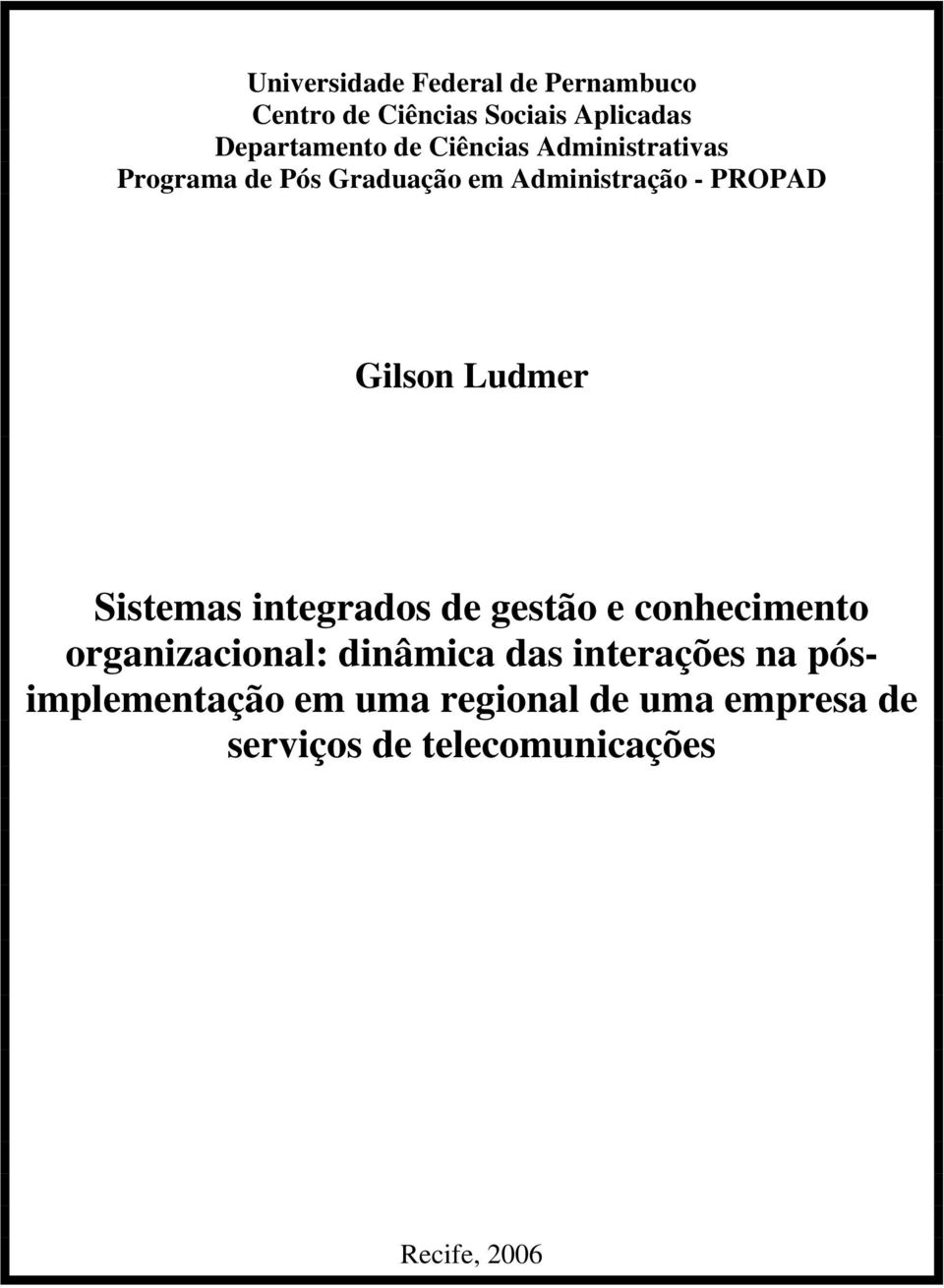 Universidade Federal de Pernambuco
Centro de Ciências Sociais Aplicadas
Departamento de Ciências Administrativas
Programa de Pós Graduação em Administração - PROPAD

Gilson Ludmer

Sistemas integrados de gestão e conhecimento organizacional: dinâmica das interações na pós-implementação em uma regional de uma empresa de serviços de telecomunicações

Recife, 2006